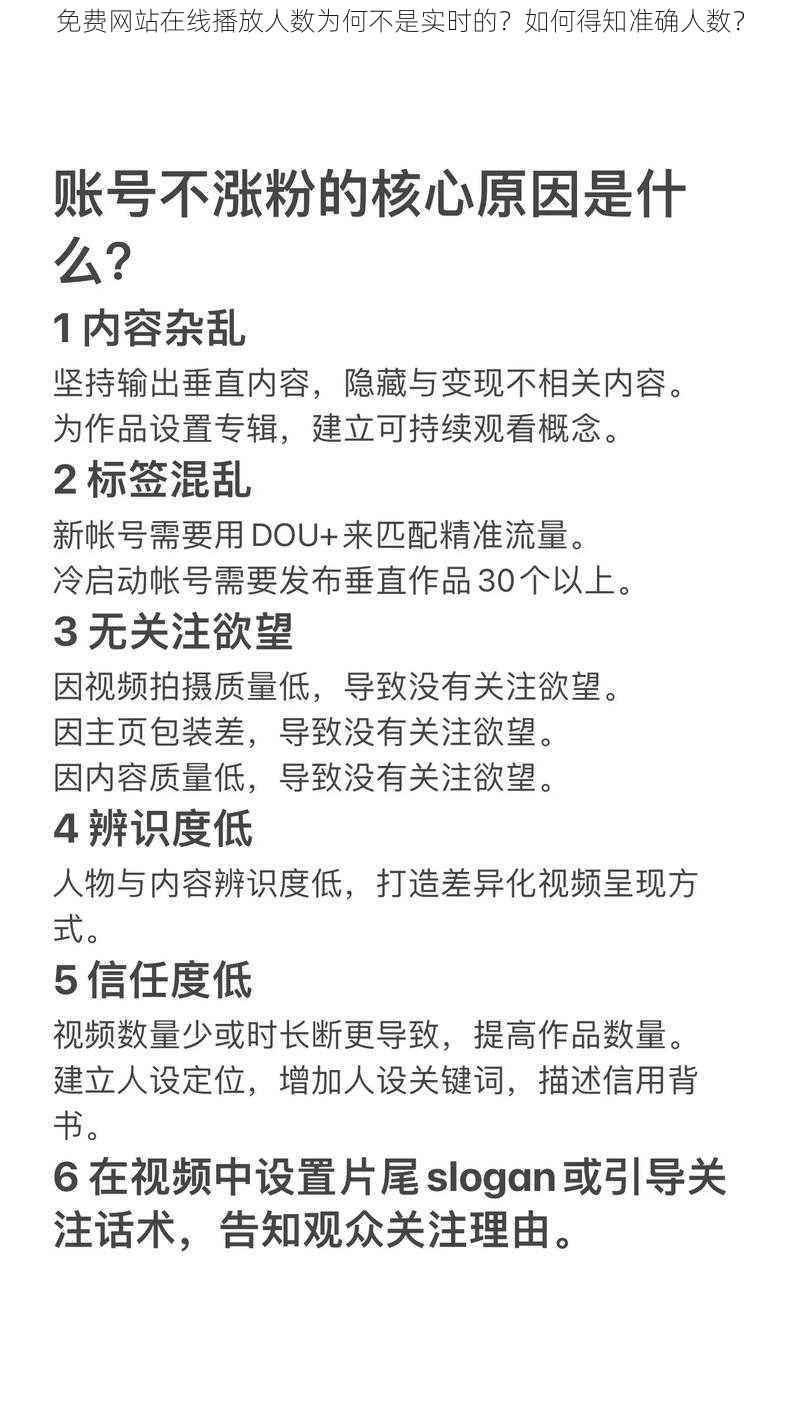 免费网站在线播放人数为何不是实时的？如何得知准确人数？

账号不涨粉的核心原因是什么？

1 内容杂乱

坚持输出垂直内容，隐藏与变现不相关内容。
为作品设置专辑，建立可持续观看概念。

2 标签混乱

新帐号需要用 DOU+ 来匹配精准流量。
冷启动帐号需要发布垂直作品 30 个以上。

3 无关注欲望

因视频拍摄质量低，导致没有关注欲望。
因主页包装差，导致没有关注欲望。
因内容质量低，导致没有关注欲望。

4 辨识度低

人物与内容辨识度低，打造差异化视频呈现方式。

5 信任度低

视频数量少或时长断更导致，提高作品数量。
建立人设定位，增加人设关键词，描述信用背书。

6 在视频中设置片尾 slogan 或引导关注话术，告知观众关注理由。